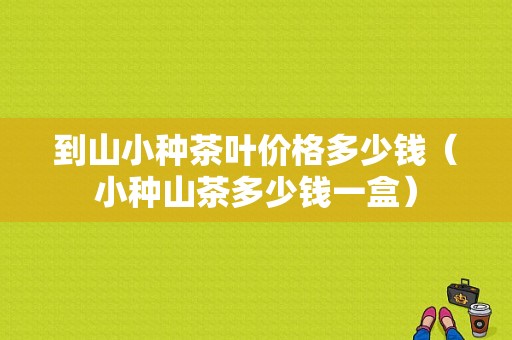 到山小种茶叶价格多少钱（小种山茶多少钱一盒）